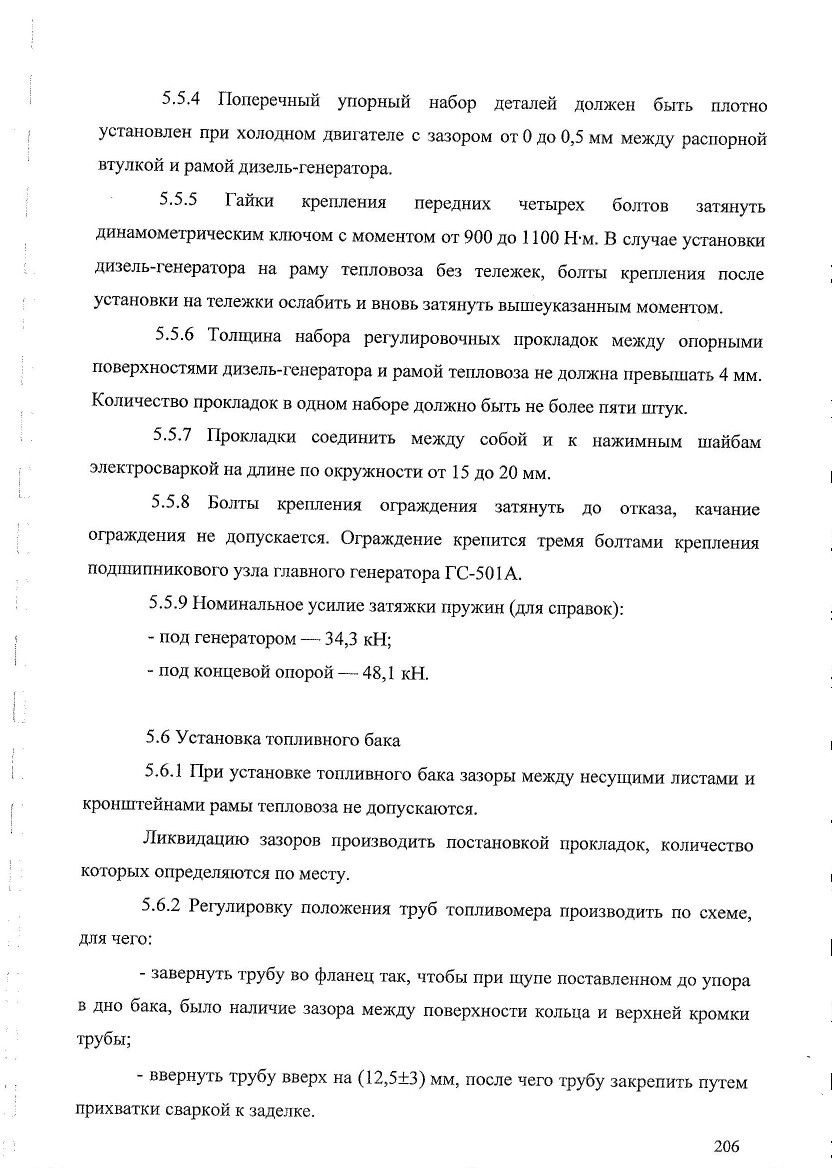 5.5.4 Поперечный упорный набор деталей должен быть плотно установлен при холодном двигателе с зазором от 0 до 0,5 мм между распорной втулкой и рамой дизель-генератора.

5.5.5 Гайки крепления передних четырех болтов затянуть динамометрическим ключом с моментом от 900 до 1100 Н·м. В случае установки дизель-генератора на раму тепловоза без тележек, болты крепления после установки на тележки ослабить и вновь затянуть вышеуказанным моментом.

5.5.6 Толщина набора регулировочных прокладок между опорными поверхностями дизель-генератора и рамой тепловоза не должна превышать 4 мм. Количество прокладок в одном наборе должно быть не более пяти штук.

5.5.7 Прокладки соединить между собой и к нажимным шайбам электросваркой на длине по окружности от 15 до 20 мм.

5.5.8 Болты крепления ограждения затянуть до отказа, качание ограждения не допускается. Ограждение крепится тремя болтами крепления подшипникового узла главного генератора ГС-501А.

5.5.9 Номинальное усилие затяжки пружин (для справок):

- под генератором — 34,3 кН;

- под концевой опорой — 48,1 кН.

5.6 Установка топливного бака

5.6.1 При установке топливного бака зазоры между несущими листами и кронштейнами рамы тепловоза не допускаются.

Ликвидацию зазоров производить постановкой прокладок, количество которых определяются по месту.

5.6.2 Регулировку положения труб топливомера производить по схеме, для чего:

- завернуть трубу во фланец так, чтобы при щупе поставленном до упора в дно бака, было наличие зазора между поверхности кольца и верхней кромки трубы;

- ввернуть трубу вверх на (12,5±3) мм, после чего трубу закрепить путем прихватки сваркой к заделке.

206